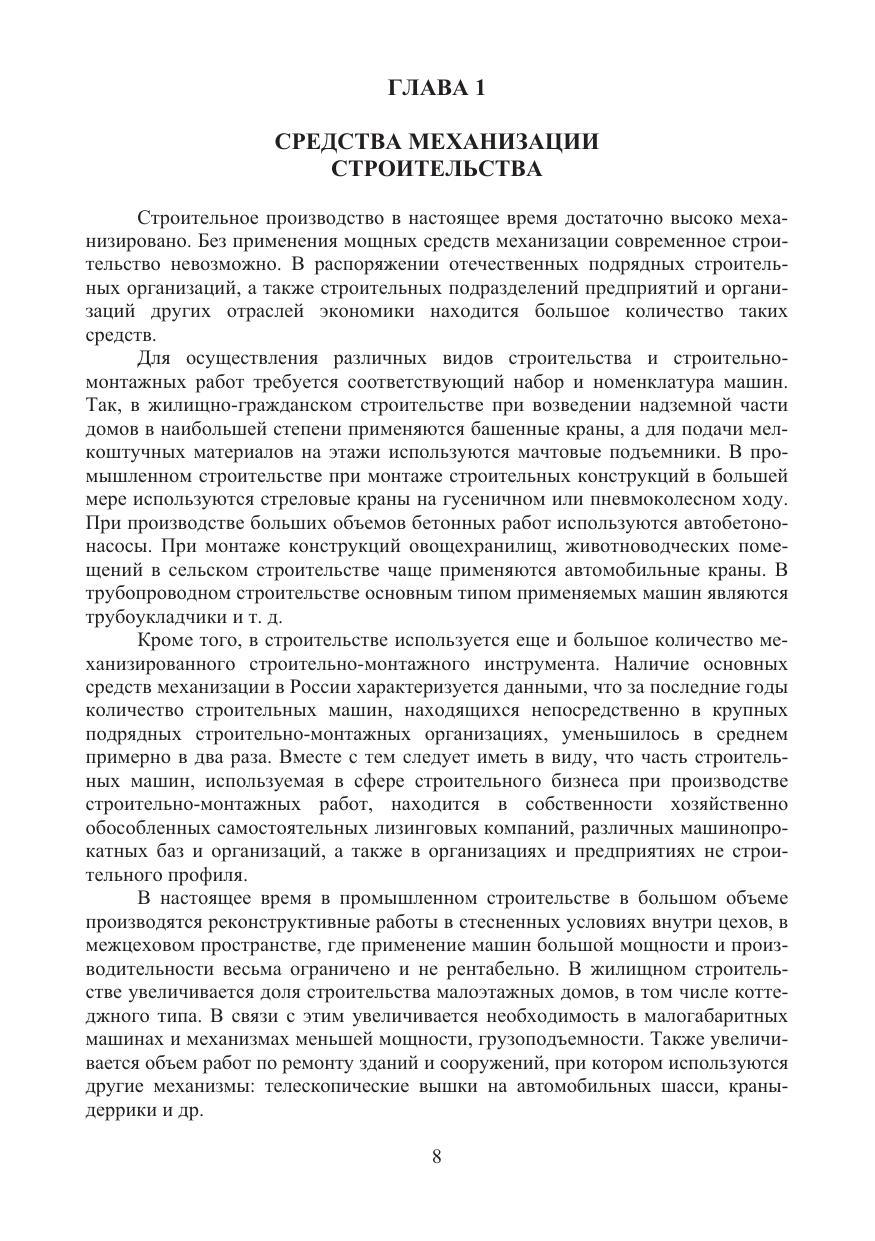 ГЛАВА 1

СРЕДСТВА МЕХАНИЗАЦИИ СТРОИТЕЛЬСТВА

Строительное производство в настоящее время достаточно высоко механизировано. Без применения мощных средств механизации современное строительство невозможно. В распоряжении отечественных подрядных строительных организаций, а также строительных подразделений предприятий и организаций других отраслей экономики находится большое количество таких средств.

Для осуществления различных видов строительства и строительно-монтажных работ требуется соответствующий набор и номенклатура машин. Так, в жилищно-гражданском строительстве при возведении надземной части домов в наибольшей степени применяются башенные краны, а для подачи мелкоштучных материалов на этажи используются мачтовые подъемники. В промышленном строительстве при монтаже строительных конструкций в большей мере используются стреловые краны на гусеничном или пневмоколесном ходу. При производстве больших объемов бетонных работ используются автобетононасосы. При монтаже конструкций овощехранилищ, животноводческих помещений в сельском строительстве чаще применяются автомобильные краны. В трубопроводном строительстве основным типом применяемых машин являются трубоукладчики и т. д.

Кроме того, в строительстве используется еще и большое количество механизированного строительно-монтажного инструмента. Наличие основных средств механизации в России характеризуется данными, что за последние годы количество строительных машин, находящихся непосредственно в крупных подрядных строительно-монтажных организациях, уменьшилось в среднем примерно в два раза. Вместе с тем следует иметь в виду, что часть строительных машин, используемая в сфере строительного бизнеса при производстве строительно-монтажных работ, находится в собственности хозяйственно обособленных самостоятельных лизинговых компаний, различных машинопрокатных баз и организаций, а также в организациях и предприятиях не строительного профиля.

В настоящее время в промышленном строительстве в большом объеме производятся реконструктивные работы в стесненных условиях внутри цехов, в межцеховом пространстве, где применение машин большой мощности и производительности весьма ограничено и не рентабельно. В жилищном строительстве увеличивается доля строительства малоэтажных домов, в том числе коттеджного типа. В связи с этим увеличивается необходимость в малогабаритных машинах и механизмах меньшей мощности, грузоподъемности. Также увеличивается объем работ по ремонту зданий и сооружений, при котором используются другие механизмы: телескопические вышки на автомобильных шасси, краны-деррики и др.

8